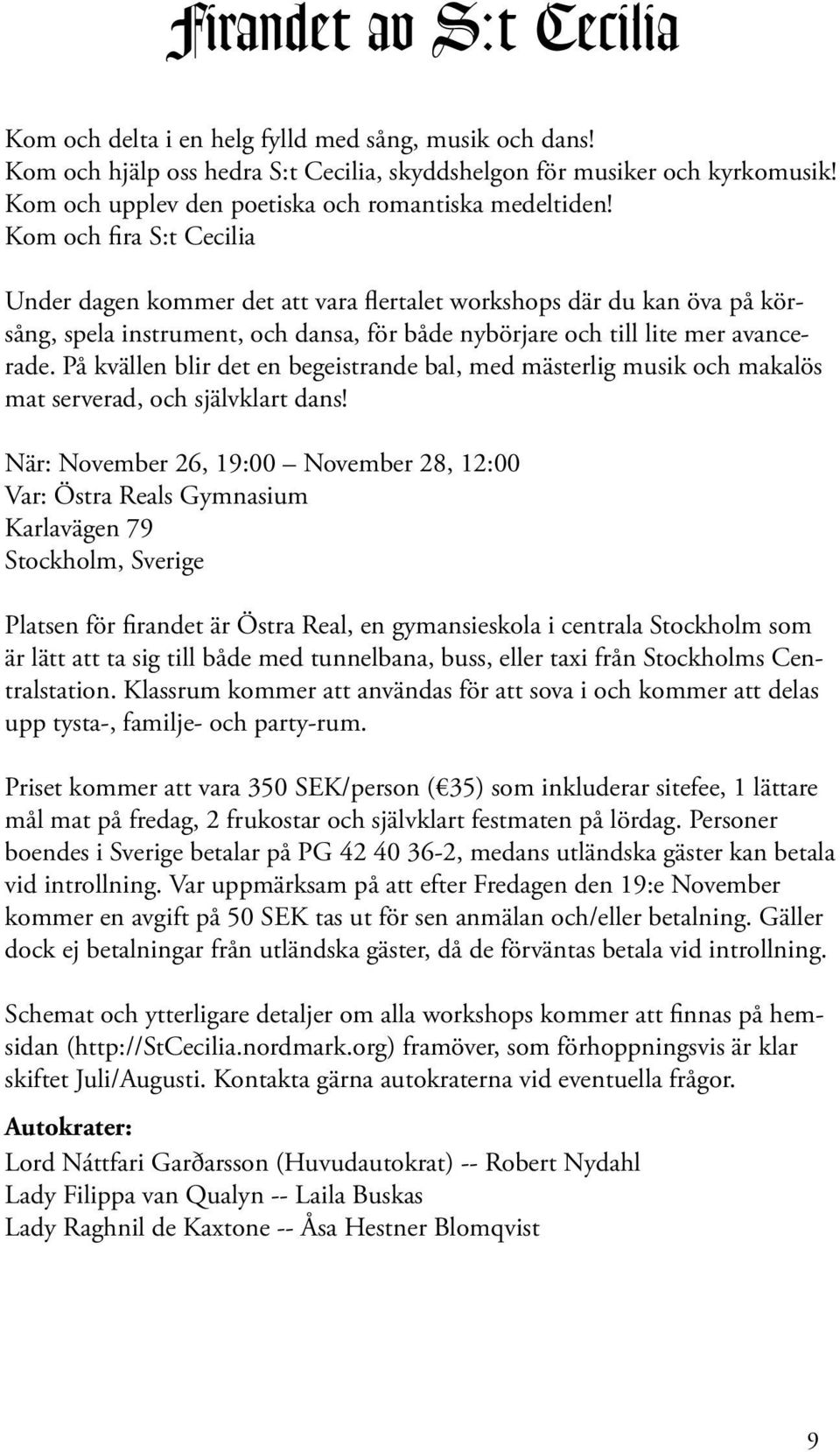 Firandet av S:t Cecilia

Kom och delta i en helg fylld med sång, musik och dans!
Kom och hjälp oss hedra S:t Cecilia, skyddshelgon för musiker och kyrkomusik!
Kom och upplev den poetiska och romantiska medeltiden!
Kom och fira S:t Cecilia

Under dagen kommer det att vara flertalet workshops där du kan öva på körsång, spela instrument, och dansa, för både nybörjare och till lite mer avancerade. På kvällen blir det en begeistrande bal, med mästerlig musik och makalös mat serverad, och självklart dans!

När: November 26, 19:00 – November 28, 12:00
Var: Östra Reals Gymnasium
Karlavägen 79
Stockholm, Sverige

Platsen för firandet är Östra Real, en gymansieskola i centrala Stockholm som är lätt att ta sig till både med tunnelbana, buss, eller taxi från Stockholms Centralstation. Klassrum kommer att användas för att sova i och kommer att delas upp tysta-, familje- och party-rum.

Priset kommer att vara 350 SEK/person (€35) som inkluderar sitefee, 1 lättare mål mat på fredag, 2 frukostar och självklart festmaten på lördag. Personer boendes i Sverige betalar på PG 42 40 36-2, medans utländska gäster kan betala vid introllning. Var uppmärksam på att efter Fredagen den 19:e November kommer en avgift på 50 SEK tas ut för sen anmälan och/eller betalning. Gäller dock ej betalningar från utländska gäster, då de förväntas betala vid introllning.

Schemat och ytterligare detaljer om alla workshops kommer att finnas på hemsidan (http://StCecilia.nordmark.org) framöver, som förhoppningsvis är klar skiftet Juli/Augusti. Kontakta gärna autokraterna vid eventuella frågor.

Autokrater:
Lord Náttfari Garðarsson (Huvudautokrat) -- Robert Nydahl
Lady Filippa van Qualyn -- Laila Buskas
Lady Raghnil de Kaxtone -- Åsa Hestner Blomqvist

9